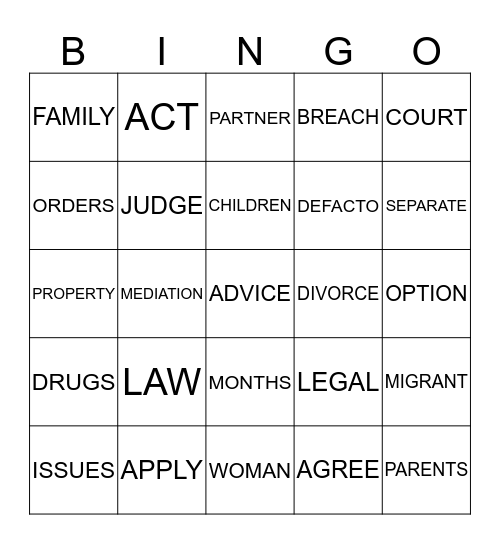 | B | I | N | G | O |
|---|---|---|---|---|
| FAMILY | ACT | PARTNER | BREACH | COURT |
| ORDERS | JUDGE | CHILDREN | DEFACTO | SEPARATE |
| PROPERTY | MEDIATION | ADVICE | DIVORCE | OPTION |
| DRUGS | LAW | MONTHS | LEGAL | MIGRANT |
| ISSUES | APPLY | WOMAN | AGREE | PARENTS |